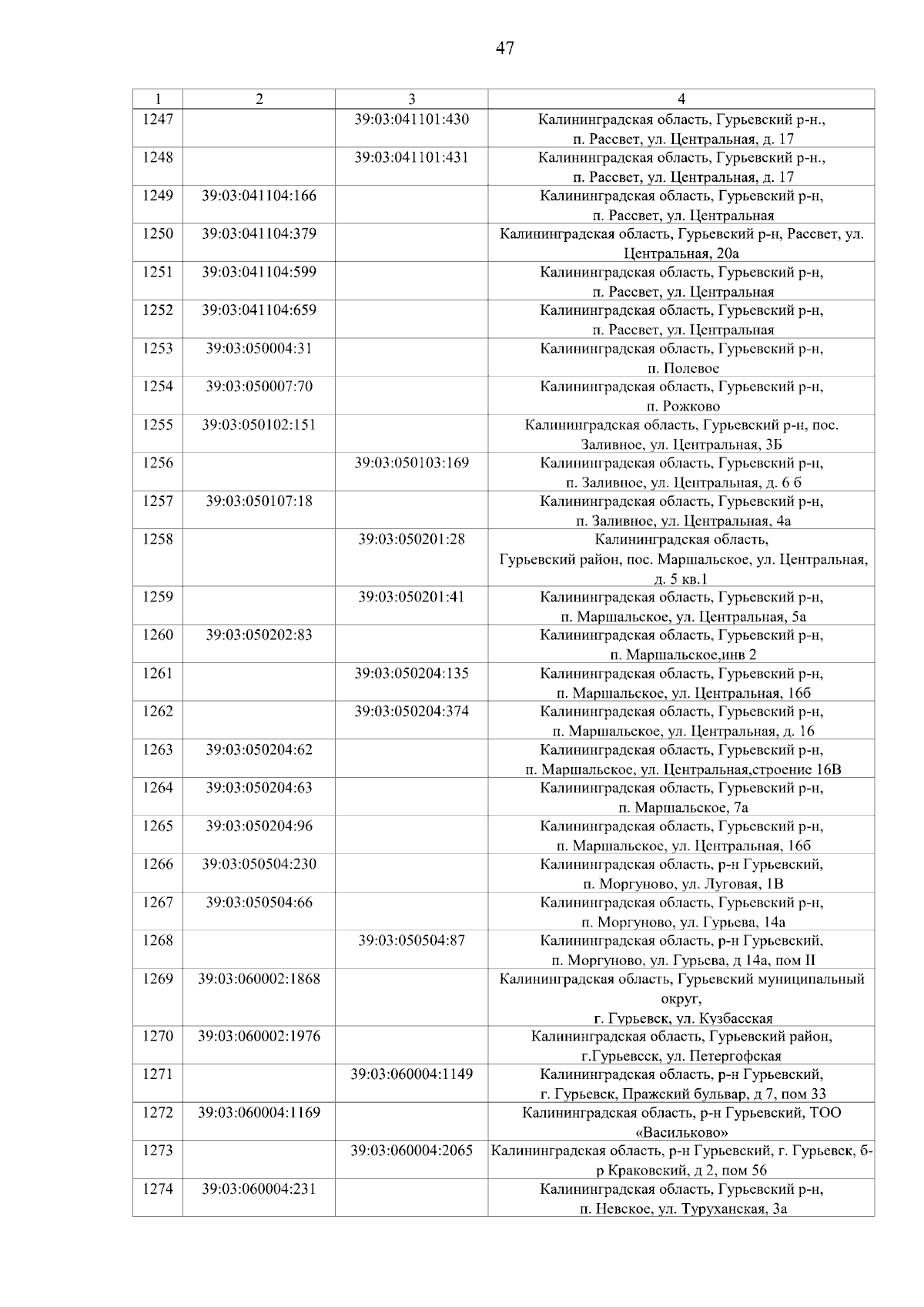 47

| 1 | 2 | 3 | 4 |
|---|---|---|---|
| 1247 | | 39:03:041101:430 | Калининградская область, Гурьевский р-н., п. Рассвет, ул. Центральная, д. 17 |
| 1248 | | 39:03:041101:431 | Калининградская область, Гурьевский р-н., п. Рассвет, ул. Центральная, д. 17 |
| 1249 | 39:03:041104:166 | | Калининградская область, Гурьевский р-н, п. Рассвет, ул. Центральная |
| 1250 | 39:03:041104:379 | | Калининградская область, Гурьевский р-н, Рассвет, ул. Центральная, 20а |
| 1251 | 39:03:041104:599 | | Калининградская область, Гурьевский р-н, п. Рассвет, ул. Центральная |
| 1252 | 39:03:041104:659 | | Калининградская область, Гурьевский р-н, п. Рассвет, ул. Центральная |
| 1253 | 39:03:050004:31 | | Калининградская область, Гурьевский р-н, п. Полевое |
| 1254 | 39:03:050007:70 | | Калининградская область, Гурьевский р-н, п. Рожково |
| 1255 | 39:03:050102:151 | | Калининградская область, Гурьевский р-н, пос. Заливное, ул. Центральная, 3Б |
| 1256 | | 39:03:050103:169 | Калининградская область, Гурьевский р-н, п. Заливное, ул. Центральная, д. 6 б |
| 1257 | 39:03:050107:18 | | Калининградская область, Гурьевский р-н, п. Заливное, ул. Центральная, 4а |
| 1258 | | 39:03:050201:28 | Калининградская область, Гурьевский район, пос. Маршальское, ул. Центральная, д. 5 кв.1 |
| 1259 | | 39:03:050201:41 | Калининградская область, Гурьевский р-н, п. Маршальское, ул. Центральная, 5а |
| 1260 | 39:03:050202:83 | | Калининградская область, Гурьевский р-н, п. Маршальское,инв 2 |
| 1261 | | 39:03:050204:135 | Калининградская область, Гурьевский р-н, п. Маршальское, ул. Центральная, 16б |
| 1262 | | 39:03:050204:374 | Калининградская область, Гурьевский р-н, п. Маршальское, ул. Центральная, д. 16 |
| 1263 | 39:03:050204:62 | | Калининградская область, Гурьевский р-н, п. Маршальское, ул. Центральная,строение 16В |
| 1264 | 39:03:050204:63 | | Калининградская область, Гурьевский р-н, п. Маршальское, 7а |
| 1265 | 39:03:050204:96 | | Калининградская область, Гурьевский р-н, п. Маршальское, ул. Центральная, 16б |
| 1266 | 39:03:050504:230 | | Калининградская область, р-н Гурьевский, п. Моргуново, ул. Луговая, 1В |
| 1267 | 39:03:050504:66 | | Калининградская область, Гурьевский р-н, п. Моргуново, ул. Гурьева, 14а |
| 1268 | | 39:03:050504:87 | Калининградская область, р-н Гурьевский, п. Моргуново, ул. Гурьева, д 14а, пом II |
| 1269 | 39:03:060002:1868 | | Калининградская область, Гурьевский муниципальный округ, г. Гурьевск, ул. Кузбасская |
| 1270 | 39:03:060002:1976 | | Калининградская область, Гурьевский район, г.Гурьевсск, ул. Петергофская |
| 1271 | | 39:03:060004:1149 | Калининградская область, р-н Гурьевский, г. Гурьевск, Пражский бульвар, д 7, пом 33 |
| 1272 | 39:03:060004:1169 | | Калининградская область, р-н Гурьевский, ТОО «Васильково» |
| 1273 | | 39:03:060004:2065 | Калининградская область, р-н Гурьевский, г. Гурьевск, б-р Краковский, д 2, пом 56 |
| 1274 | 39:03:060004:231 | | Калининградская область, Гурьевский р-н, п. Невское, ул. Туруханская, 3а |